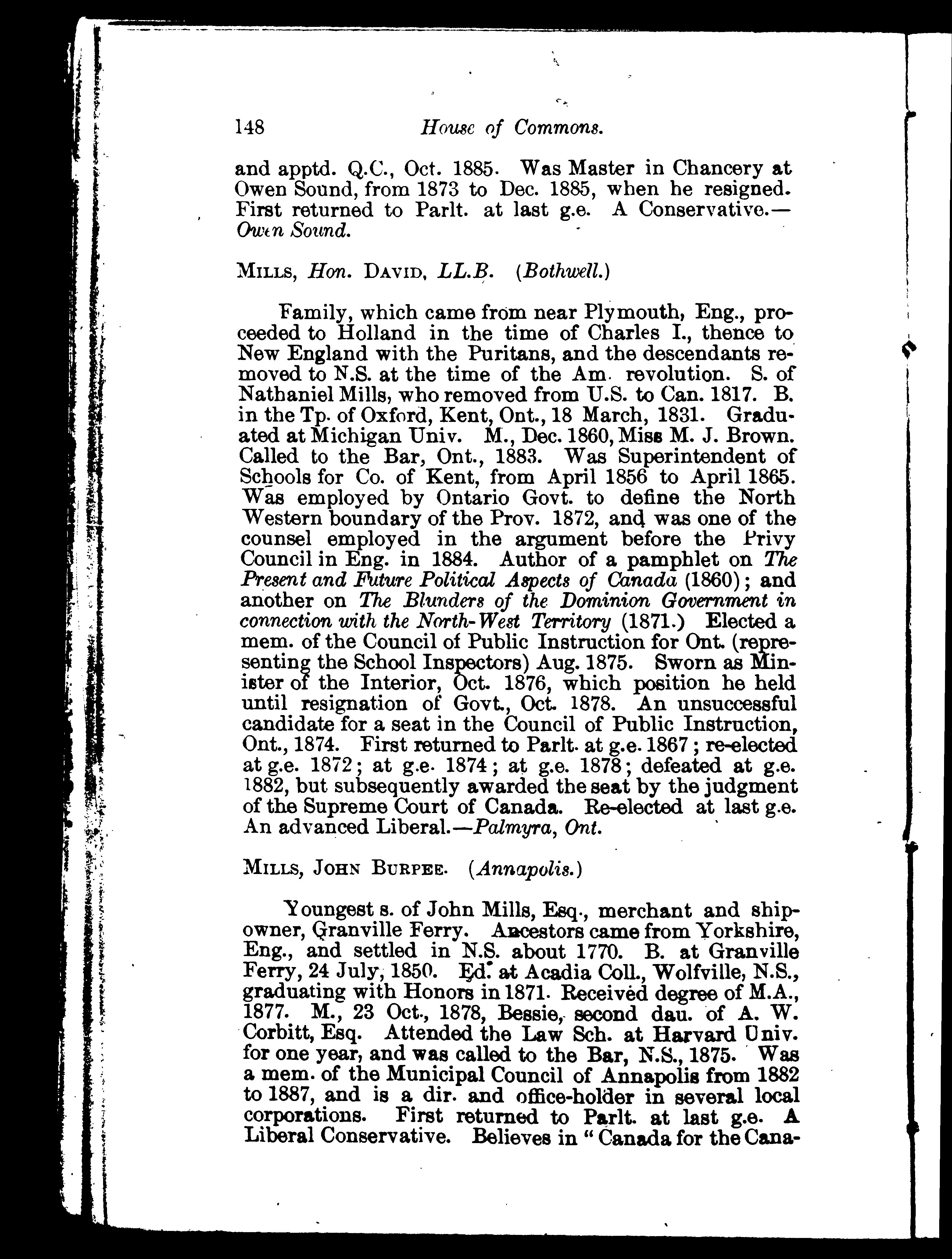 148 House of Commons.

and apptd. Q.C., Oct. 1885. Was Master in Chancery at Owen Sound, from 1873 to Dec. 1885, when he resigned. First returned to Parlt. at last g.e. A Conservative.—Owen Sound.

MILLS, Hon. DAVID, LL.B. (Bothwell.)

Family, which came from near Plymouth, Eng., proceeded to Holland in the time of Charles I., thence to New England with the Puritans, and the descendants removed to N.S. at the time of the Am. revolution. S. of Nathaniel Mills, who removed from U.S. to Can. 1817. B. in the Tp. of Oxford, Kent, Ont., 18 March, 1831. Graduated at Michigan Univ. M., Dec. 1860, Miss M. J. Brown. Called to the Bar, Ont., 1883. Was Superintendent of Schools for Co. of Kent, from April 1856 to April 1865. Was employed by Ontario Govt. to define the North Western boundary of the Prov. 1872, and was one of the counsel employed in the argument before the Privy Council in Eng. in 1884. Author of a pamphlet on The Present and Future Political Aspects of Canada (1860); and another on The Blunders of the Dominion Government in connection with the North-West Territory (1871.) Elected a mem. of the Council of Public Instruction for Ont. (representing the School Inspectors) Aug. 1875. Sworn as Minister of the Interior, Oct. 1876, which position he held until resignation of Govt., Oct. 1878. An unsuccessful candidate for a seat in the Council of Public Instruction, Ont., 1874. First returned to Parlt. at g.e. 1867; re-elected at g.e. 1872; at g.e. 1874; at g.e. 1878; defeated at g.e. 1882, but subsequently awarded the seat by the judgment of the Supreme Court of Canada. Re-elected at last g.e. An advanced Liberal.—Palmyra, Ont.

MILLS, JOHN BURPEE. (Annapolis.)

Youngest s. of John Mills, Esq., merchant and shipowner, Granville Ferry. Ancestors came from Yorkshire, Eng., and settled in N.S. about 1770. B. at Granville Ferry, 24 July, 1850. Ed. at Acadia Coll., Wolfville, N.S., graduating with Honors in 1871. Received degree of M.A., 1877. M., 23 Oct., 1878, Bessie, second dau. of A. W. Corbitt, Esq. Attended the Law Sch. at Harvard Univ. for one year, and was called to the Bar, N.S., 1875. Was a mem. of the Municipal Council of Annapolis from 1882 to 1887, and is a dir. and office-holder in several local corporations. First returned to Parlt. at last g.e. A Liberal Conservative. Believes in "Canada for the Cana-